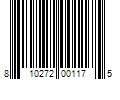 8 10272 00117 5